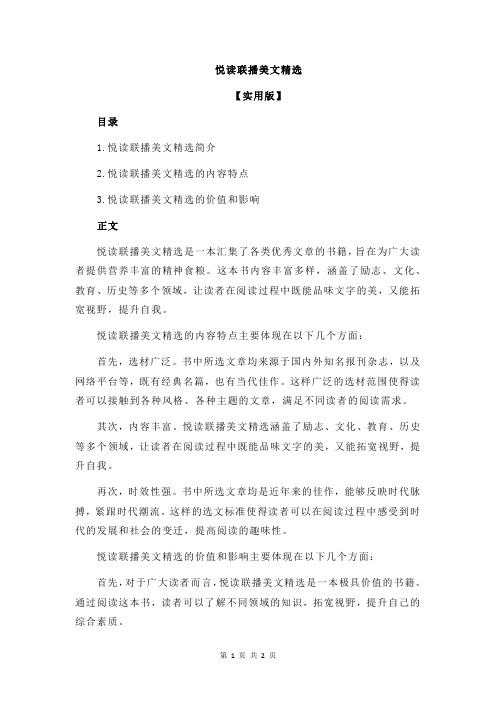 悦读联播美文精选

【实用版】

目录

1.悦读联播美文精选简介

2.悦读联播美文精选的内容特点

3.悦读联播美文精选的价值和影响

正文

悦读联播美文精选是一本汇集了各类优秀文章的书籍，旨在为广大读者提供营养丰富的精神食粮。这本书内容丰富多样，涵盖了励志、文化、教育、历史等多个领域，让读者在阅读过程中既能品味文字的美，又能拓宽视野，提升自我。

悦读联播美文精选的内容特点主要体现在以下几个方面：

首先，选材广泛。书中所选文章均来源于国内外知名报刊杂志，以及网络平台等，既有经典名篇，也有当代佳作。这样广泛的选材范围使得读者可以接触到各种风格、各种主题的文章，满足不同读者的阅读需求。

其次，内容丰富。悦读联播美文精选涵盖了励志、文化、教育、历史等多个领域，让读者在阅读过程中既能品味文字的美，又能拓宽视野，提升自我。

再次，时效性强。书中所选文章均是近年来的佳作，能够反映时代脉搏，紧跟时代潮流。这样的选文标准使得读者可以在阅读过程中感受到时代的发展和社会的变迁，提高阅读的趣味性。

悦读联播美文精选的价值和影响主要体现在以下几个方面：

首先，对于广大读者而言，悦读联播美文精选是一本极具价值的书籍。通过阅读这本书，读者可以了解不同领域的知识，拓宽视野，提升自己的综合素质。

第 1 页 共 2 页